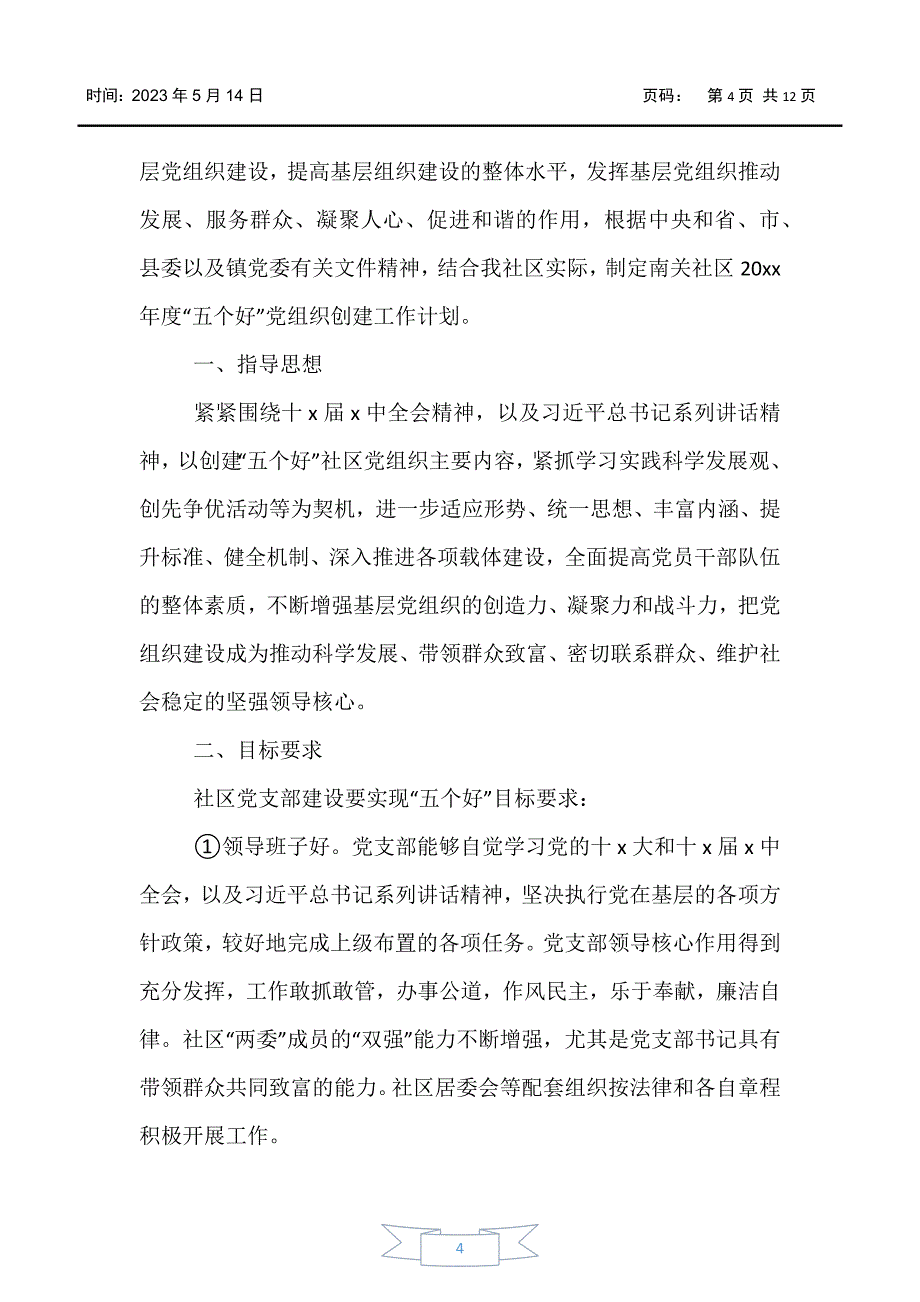 时间：2023 年 5 月 14 日　　页码：　第 4 页 共 12 页

层党组织建设，提高基层组织建设的整体水平，发挥基层党组织推动发展、服务群众、凝聚人心、促进和谐的作用，根据中央和省、市、县委以及镇党委有关文件精神，结合我社区实际，制定南关社区 20xx 年度“五个好”党组织创建工作计划。

一、指导思想

紧紧围绕十 x 届 x 中全会精神，以及习近平总书记系列讲话精神，以创建“五个好”社区党组织主要内容，紧抓学习实践科学发展观、创先争优活动等为契机，进一步适应形势、统一思想、丰富内涵、提升标准、健全机制、深入推进各项载体建设，全面提高党员干部队伍的整体素质，不断增强基层党组织的创造力、凝聚力和战斗力，把党组织建设成为推动科学发展、带领群众致富、密切联系群众、维护社会稳定的坚强领导核心。

二、目标要求

社区党支部建设要实现“五个好”目标要求：

①领导班子好。党支部能够自觉学习党的十 x 大和十 x 届 x 中全会，以及习近平总书记系列讲话精神，坚决执行党在基层的各项方针政策，较好地完成上级布置的各项任务。党支部领导核心作用得到充分发挥，工作敢抓敢管，办事公道，作风民主，乐于奉献，廉洁自律。社区“两委”成员的“双强”能力不断增强，尤其是党支部书记具有带领群众共同致富的能力。社区居委会等配套组织按法律和各自章程积极开展工作。

4